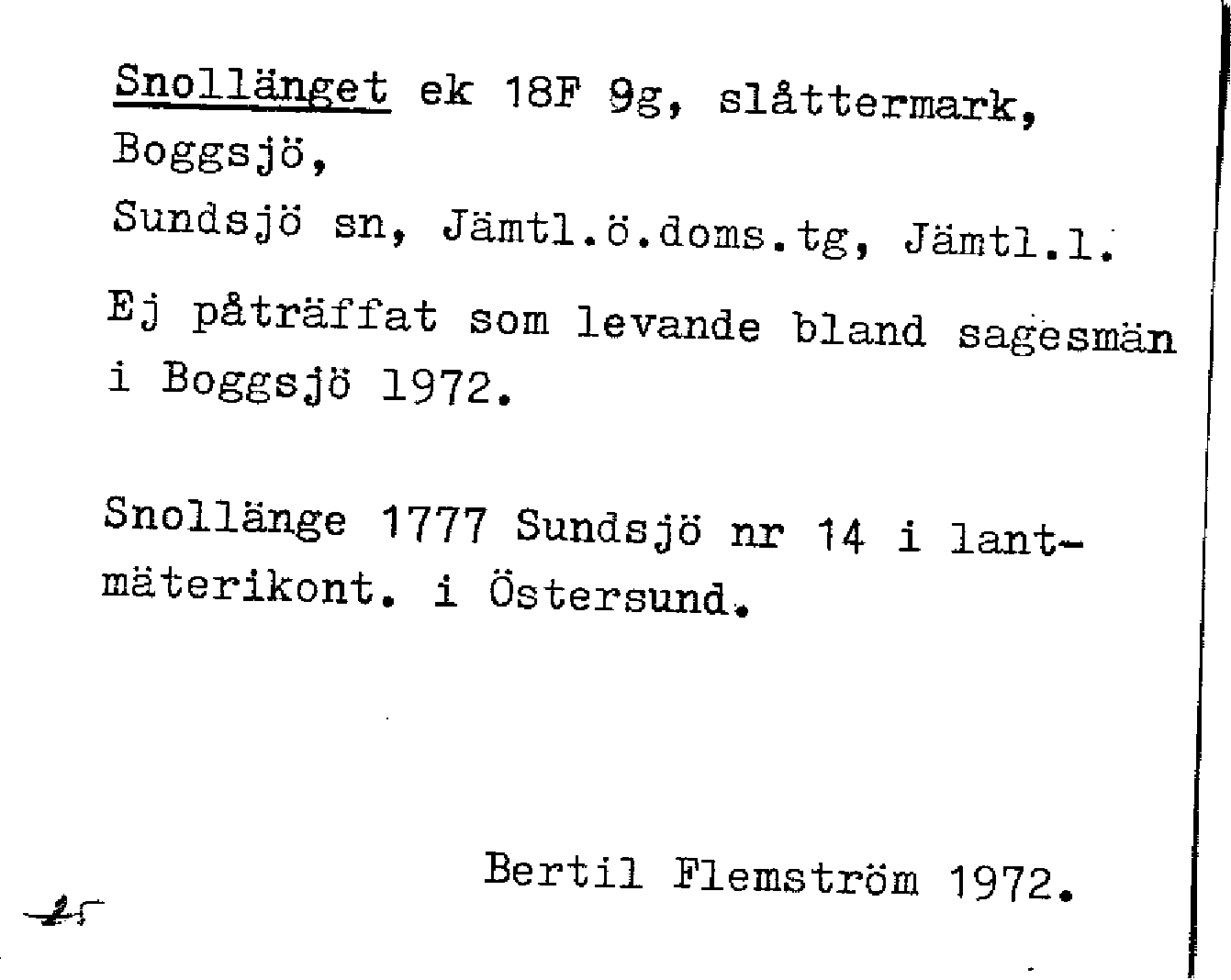 Snollänget ek 18F 9g, slåttermark, Boggsjö,
Sundsjö sn, Jämtl.ö.doms.tg, Jämtl.l.

Ej påträffat som levande bland sagesmän i Boggsjö 1972.

Snollänge 1777 Sundsjö nr 14 i lantmäterikont. i Östersund.

Bertil Flemström 1972.

25